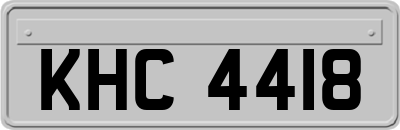 KHC 4418